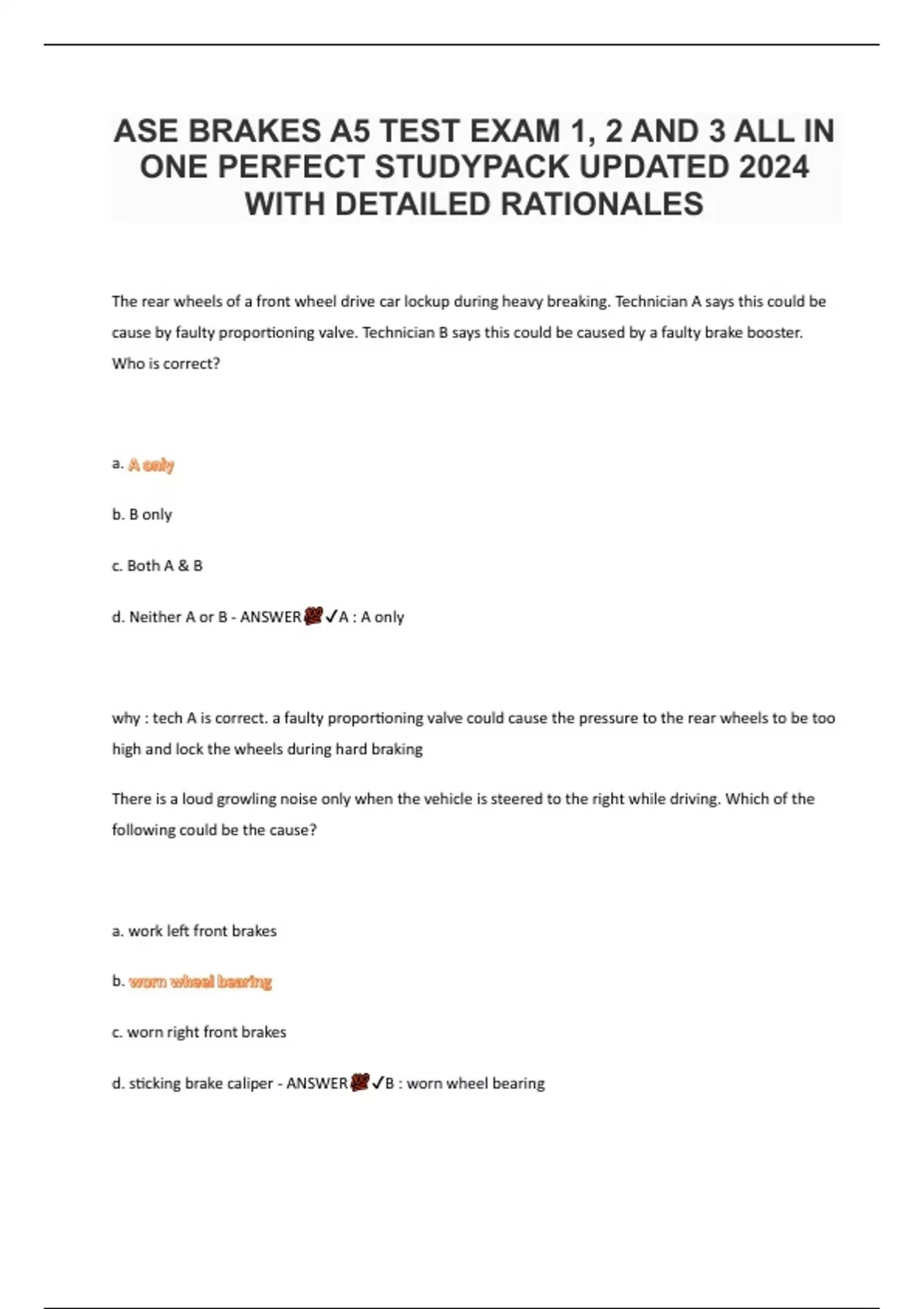 ASE BRAKES A5 TEST EXAM 1, 2 AND 3 ALL IN ONE PERFECT STUDYPACK UPDATED 2024 WITH DETAILED RATIONALES

The rear wheels of a front wheel drive car lockup during heavy breaking. Technician A says this could be cause by faulty proportioning valve. Technician B says this could be caused by a faulty brake booster. Who is correct?

a. A only

b. B only

c. Both A & B

d. Neither A or B - ANSWER✓A : A only

why : tech A is correct. a faulty proportioning valve could cause the pressure to the rear wheels to be too high and lock the wheels during hard braking

There is a loud growling noise only when the vehicle is steered to the right while driving. Which of the following could be the cause?

a. work left front brakes

b. worn wheel bearing

c. worn right front brakes

d. sticking brake caliper - ANSWER✓B : worn wheel bearing